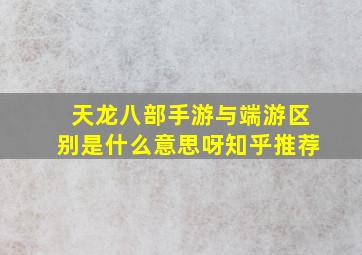 天龙八部手游与端游区别是什么意思呀知乎推荐